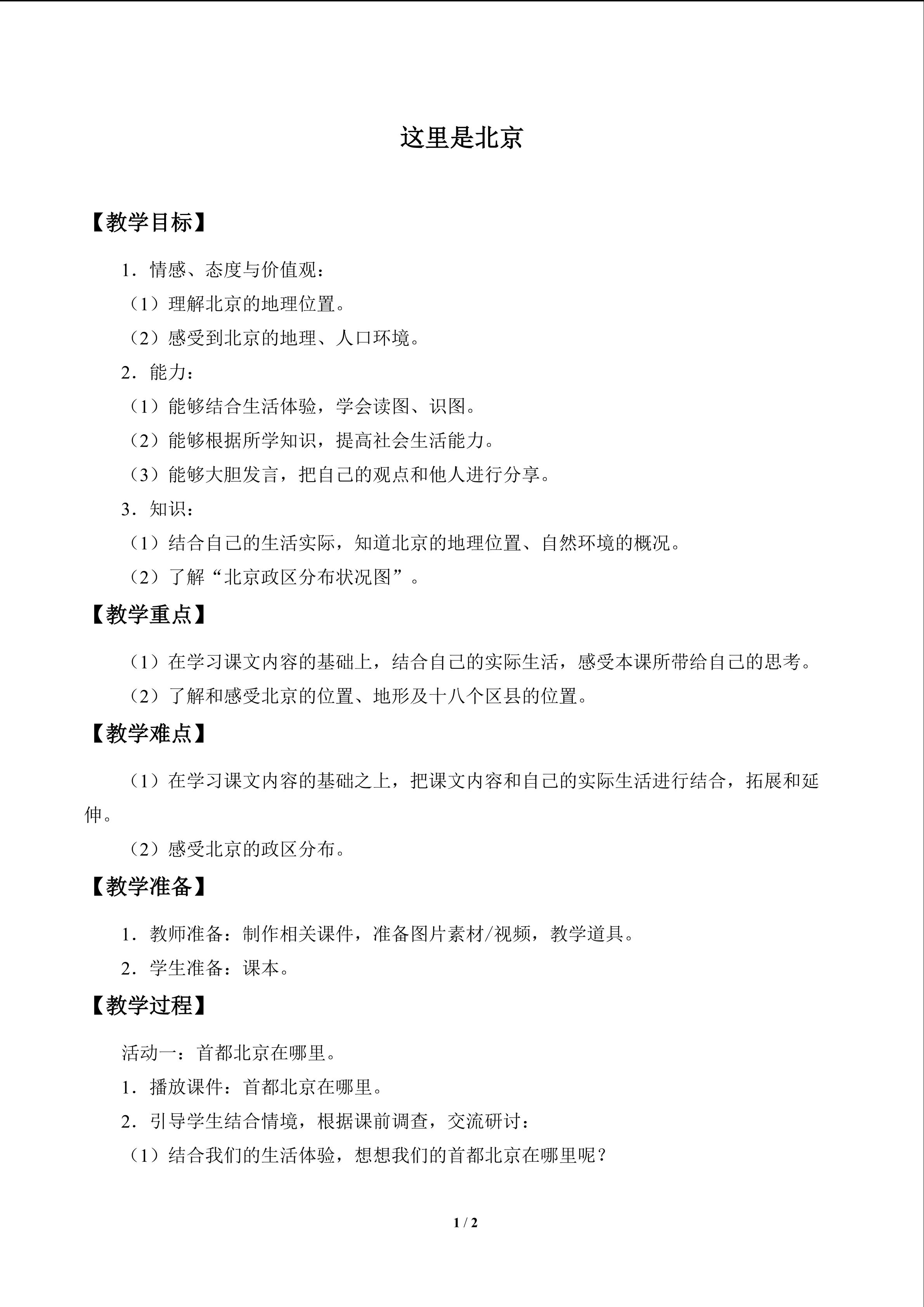 这里是北京

【教学目标】

1．情感、态度与价值观：

（1）理解北京的地理位置。

（2）感受到北京的地理、人口环境。

2．能力：

（1）能够结合生活体验，学会读图、识图。

（2）能够根据所学知识，提高社会生活能力。

（3）能够大胆发言，把自己的观点和他人进行分享。

3．知识：

（1）结合自己的生活实际，知道北京的地理位置、自然环境的概况。

（2）了解“北京政区分布状况图”。

【教学重点】

（1）在学习课文内容的基础上，结合自己的实际生活，感受本课所带给自己的思考。

（2）了解和感受北京的位置、地形及十八个区县的位置。

【教学难点】

（1）在学习课文内容的基础之上，把课文内容和自己的实际生活进行结合，拓展和延伸。

（2）感受北京的政区分布。

【教学准备】

1．教师准备：制作相关课件，准备图片素材/视频，教学道具。

2．学生准备：课本。

【教学过程】

活动一：首都北京在哪里。

1．播放课件：首都北京在哪里。

2．引导学生结合情境，根据课前调查，交流研讨：

（1）结合我们的生活体验，想想我们的首都北京在哪里呢？

1 / 2